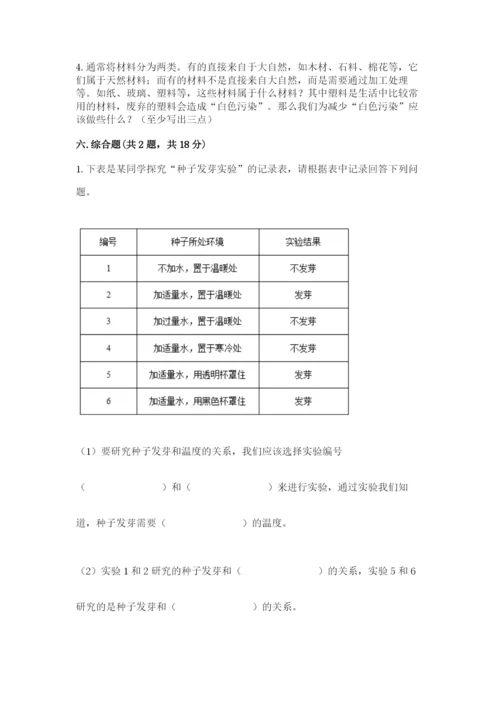 4. 通常将材料分为两类。有的直接来自于大自然，如木材、石料、棉花等，它们属于天然材料；而有的材料不是直接来自大自然，而是需要通过加工处理等。如纸、玻璃、塑料等，这些材料属于什么材料？其中塑料是生活中比较常用的材料，废弃的塑料会造成“白色污染”。那么我们为减少“白色污染”应该做些什么？（至少写出三点）

六. 综合题（共 2 题，共 18 分）

1. 下表是某同学探究“种子发芽实验”的记录表，请根据表中记录回答下列问题。

| 编号 | 种子所处环境 | 实验结果 |
|---|---|---|
| 1 | 不加水，置于温暖处 | 不发芽 |
| 2 | 加适量水，置于温暖处 | 发芽 |
| 3 | 加过量水，置于温暖处 | 不发芽 |
| 4 | 加适量水，置于寒冷处 | 不发芽 |
| 5 | 加适量水，用透明杯罩住 | 发芽 |
| 6 | 加适量水，用黑色杯罩住 | 发芽 |

（1）要研究种子发芽和温度的关系，我们应该选择实验编号

（　　　　　　）和（　　　　　　）来进行实验，通过实验我们知

道，种子发芽需要（　　　　　　）的温度。

（2）实验 1 和 2 研究的种子发芽和（　　　　　　）的关系，实验 5 和 6

研究的是种子发芽和（　　　　　　）的关系。